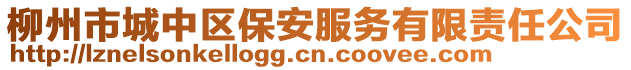 柳州市城中区保安服务有限责任公司
http://lznelsonkellogg.cn.coovee.com